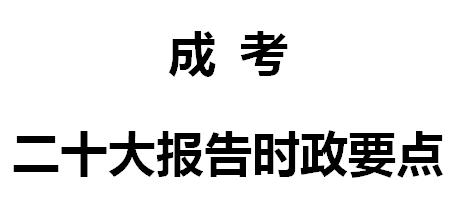 成 考

二十大报告时政要点